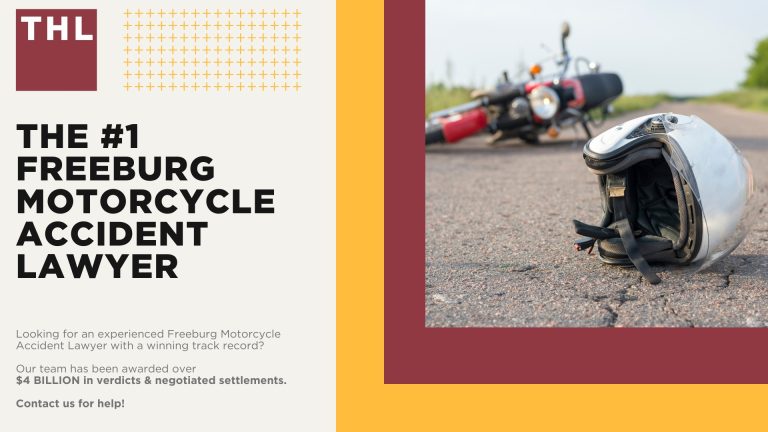 THL

THE #1 FREEBURG MOTORCYCLE ACCIDENT LAWYER

Looking for an experienced Freeburg Motorcycle Accident Lawyer with a winning track record?

Our team has been awarded over $4 BILLION in verdicts & negotiated settlements.

Contact us for help!